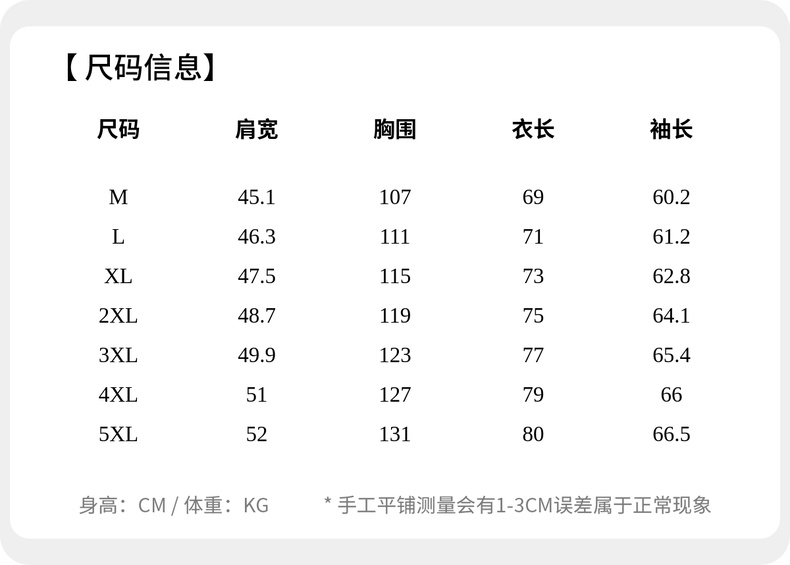 【尺码信息】

| 尺码 | 肩宽 | 胸围 | 衣长 | 袖长 |
|---|---|---|---|---|
| M | 45.1 | 107 | 69 | 60.2 |
| L | 46.3 | 111 | 71 | 61.2 |
| XL | 47.5 | 115 | 73 | 62.8 |
| 2XL | 48.7 | 119 | 75 | 64.1 |
| 3XL | 49.9 | 123 | 77 | 65.4 |
| 4XL | 51 | 127 | 79 | 66 |
| 5XL | 52 | 131 | 80 | 66.5 |

身高：CM / 体重：KG

* 手工平铺测量会有1-3CM误差属于正常现象